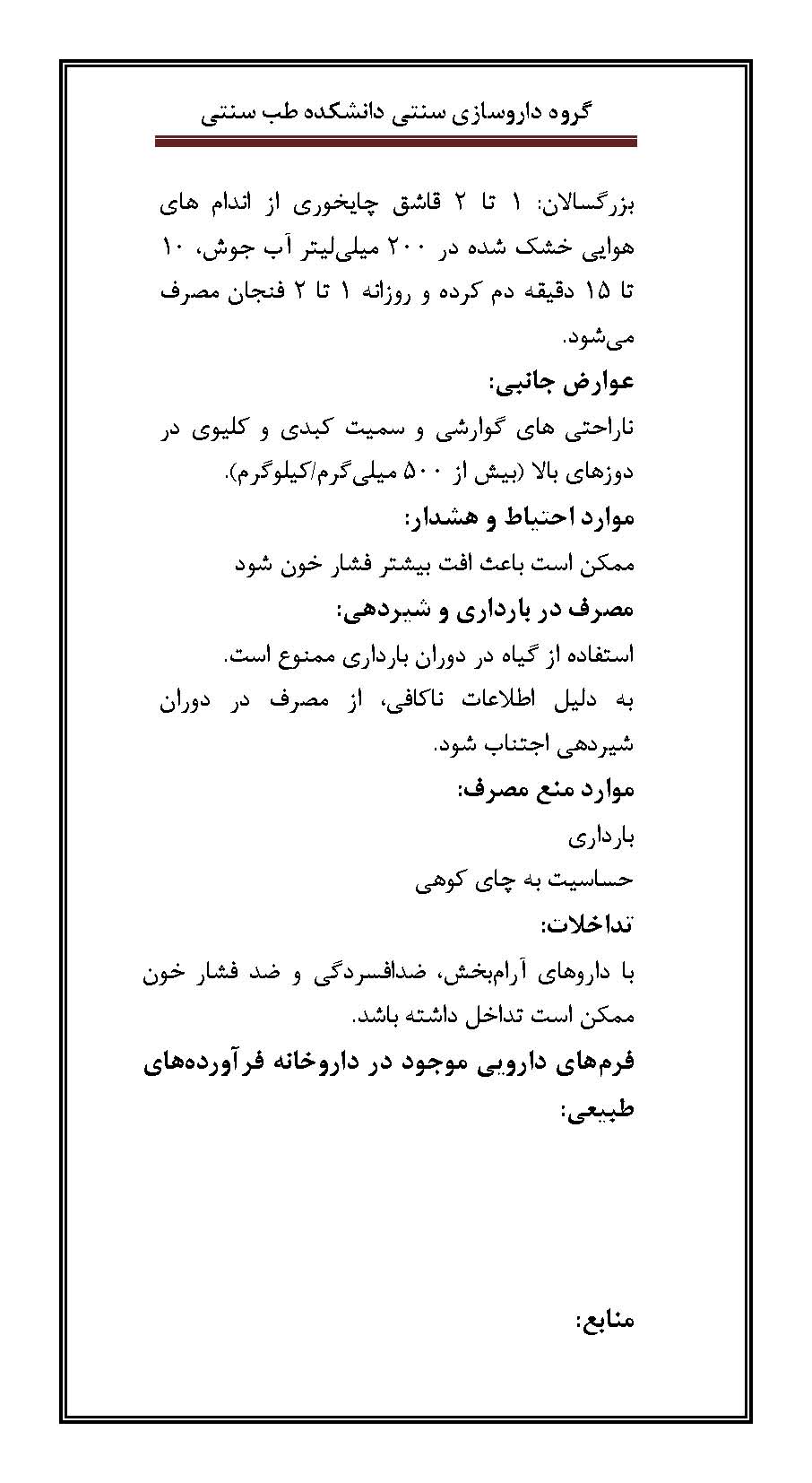 گروه داروسازی سنتی دانشکده طب سنتی

بزرگسالان: ۱ تا ۲ قاشق چایخوری از اندام های هوایی خشک شده در ۲۰۰ میلی‌لیتر آب جوش، ۱۰ تا ۱۵ دقیقه دم کرده و روزانه ۱ تا ۲ فنجان مصرف می‌شود.

عوارض جانبی:

ناراحتی های گوارشی و سمیت کبدی و کلیوی در دوزهای بالا (بیش از ۵۰۰ میلی‌گرم/کیلوگرم).

موارد احتیاط و هشدار:

ممکن است باعث افت بیشتر فشار خون شود

مصرف در بارداری و شیردهی:

استفاده از گیاه در دوران بارداری ممنوع است.

به دلیل اطلاعات ناکافی، از مصرف در دوران شیردهی اجتناب شود.

موارد منع مصرف:

بارداری

حساسیت به چای کوهی

تداخلات:

با داروهای آرام‌بخش، ضدافسردگی و ضد فشار خون ممکن است تداخل داشته باشد.

فرم‌های دارویی موجود در داروخانه فرآورده‌های طبیعی:

منابع: